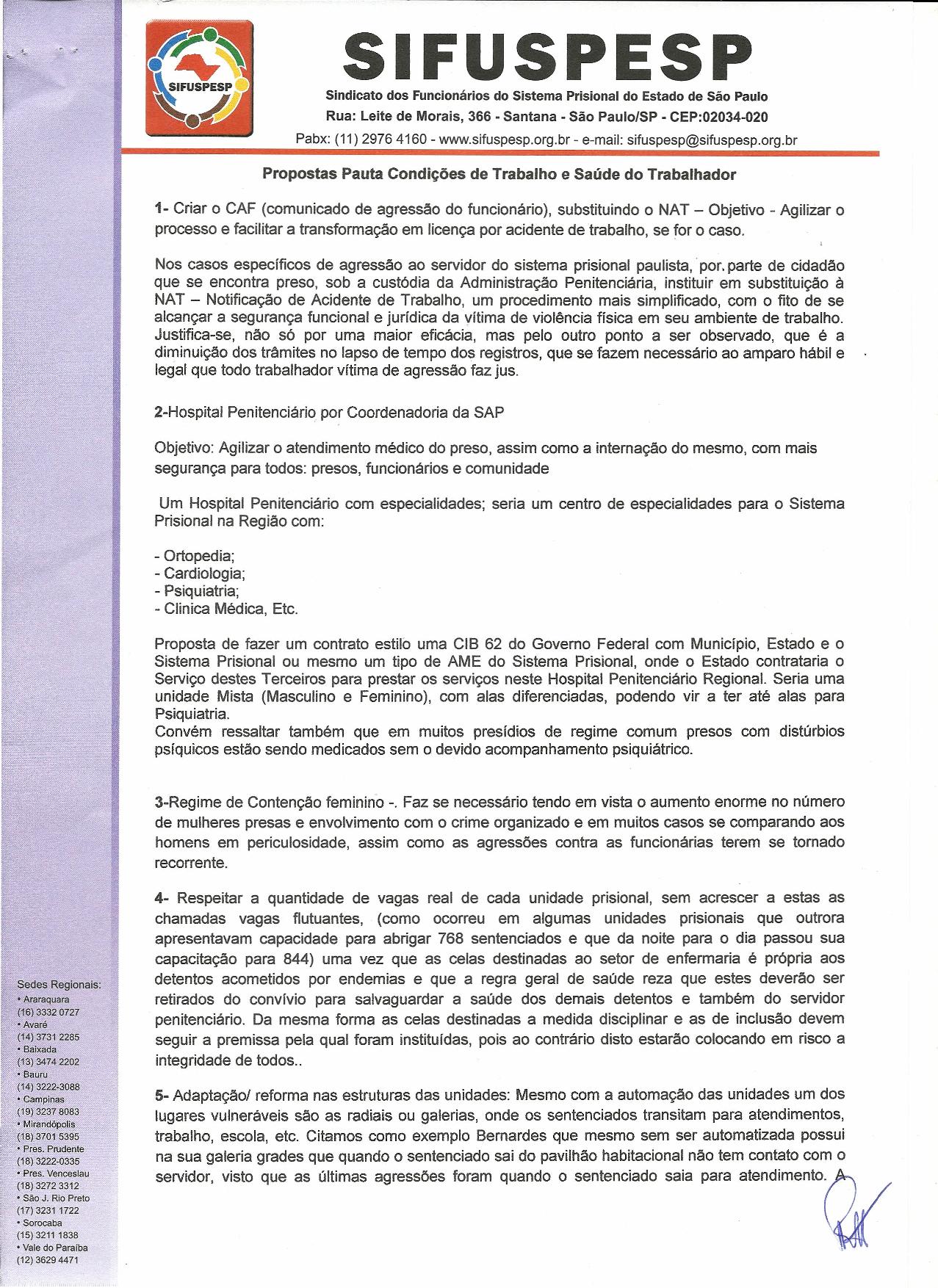 SIFUSPESP

SIFUSPESP
Sindicato dos Funcionários do Sistema Prisional do Estado de São Paulo
Rua: Leite de Morais, 366 - Santana - São Paulo/SP - CEP:02034-020
Pabx: (11) 2976 4160 - www.sifuspesp.org.br - e-mail: sifuspesp@sifuspesp.org.br

Propostas Pauta Condições de Trabalho e Saúde do Trabalhador

1- Criar o CAF (comunicado de agressão do funcionário), substituindo o NAT – Objetivo - Agilizar o processo e facilitar a transformação em licença por acidente de trabalho, se for o caso.

Nos casos específicos de agressão ao servidor do sistema prisional paulista, por parte de cidadão que se encontra preso, sob a custódia da Administração Penitenciária, instituir em substituição à NAT – Notificação de Acidente de Trabalho, um procedimento mais simplificado, com o fito de se alcançar a segurança funcional e jurídica da vítima de violência física em seu ambiente de trabalho. Justifica-se, não só por uma maior eficácia, mas pelo outro ponto a ser observado, que é a diminuição dos trâmites no lapso de tempo dos registros, que se fazem necessário ao amparo hábil e legal que todo trabalhador vítima de agressão faz jus.

2-Hospital Penitenciário por Coordenadoria da SAP

Objetivo: Agilizar o atendimento médico do preso, assim como a internação do mesmo, com mais segurança para todos: presos, funcionários e comunidade

Um Hospital Penitenciário com especialidades; seria um centro de especialidades para o Sistema Prisional na Região com:

- Ortopedia;
- Cardiologia;
- Psiquiatria;
- Clinica Médica, Etc.

Proposta de fazer um contrato estilo uma CIB 62 do Governo Federal com Município, Estado e o Sistema Prisional ou mesmo um tipo de AME do Sistema Prisional, onde o Estado contrataria o Serviço destes Terceiros para prestar os serviços neste Hospital Penitenciário Regional. Seria uma unidade Mista (Masculino e Feminino), com alas diferenciadas, podendo vir a ter até alas para Psiquiatria.
Convém ressaltar também que em muitos presídios de regime comum presos com distúrbios psíquicos estão sendo medicados sem o devido acompanhamento psiquiátrico.

3-Regime de Contenção feminino -. Faz se necessário tendo em vista o aumento enorme no número de mulheres presas e envolvimento com o crime organizado e em muitos casos se comparando aos homens em periculosidade, assim como as agressões contra as funcionárias terem se tornado recorrente.

4- Respeitar a quantidade de vagas real de cada unidade prisional, sem acrescer a estas as chamadas vagas flutuantes, (como ocorreu em algumas unidades prisionais que outrora apresentavam capacidade para abrigar 768 sentenciados e que da noite para o dia passou sua capacitação para 844) uma vez que as celas destinadas ao setor de enfermaria é própria aos detentos acometidos por endemias e que a regra geral de saúde reza que estes deverão ser retirados do convívio para salvaguardar a saúde dos demais detentos e também do servidor penitenciário. Da mesma forma as celas destinadas a medida disciplinar e as de inclusão devem seguir a premissa pela qual foram instituídas, pois ao contrário disto estarão colocando em risco a integridade de todos..

5- Adaptação/ reforma nas estruturas das unidades: Mesmo com a automação das unidades um dos lugares vulneráveis são as radiais ou galerias, onde os sentenciados transitam para atendimentos, trabalho, escola, etc. Citamos como exemplo Bernardes que mesmo sem ser automatizada possui na sua galeria grades que quando o sentenciado sai do pavilhão habitacional não tem contato com o servidor, visto que as últimas agressões foram quando o sentenciado saia para atendimento. A

Sedes Regionais:
• Araraquara (16) 3332 0727
• Avaré (14) 3731 2285
• Baixada (13) 3474 2202
• Bauru (14) 3222-3088
• Campinas (19) 3237 8083
• Mirandópolis (18) 3701 5395
• Pres. Prudente (18) 3222-0335
• Pres. Venceslau (18) 3272 3312
• São J. Rio Preto (17) 3231 1722
• Sorocaba (15) 3211 1838
• Vale do Paraíba (12) 3629 4471